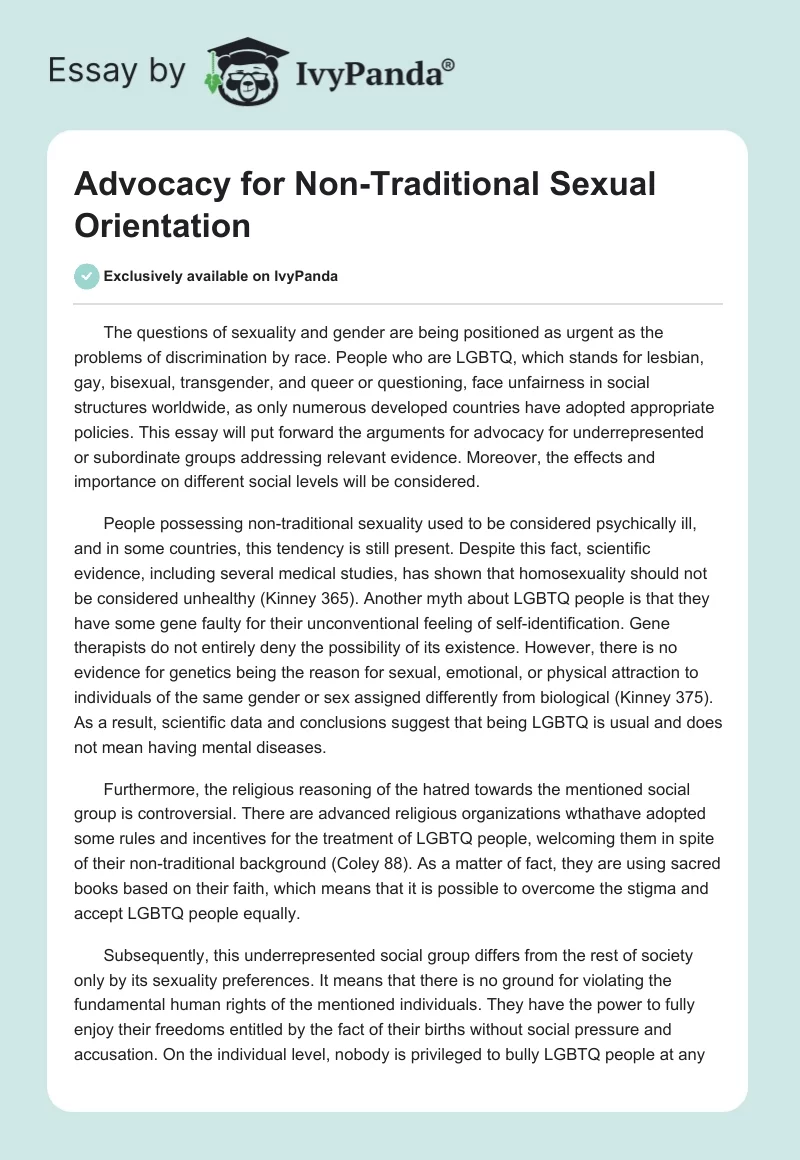 Essay by IvyPanda®

Advocacy for Non-Traditional Sexual Orientation

Exclusively available on IvyPanda

The questions of sexuality and gender are being positioned as urgent as the problems of discrimination by race. People who are LGBTQ, which stands for lesbian, gay, bisexual, transgender, and queer or questioning, face unfairness in social structures worldwide, as only numerous developed countries have adopted appropriate policies. This essay will put forward the arguments for advocacy for underrepresented or subordinate groups addressing relevant evidence. Moreover, the effects and importance on different social levels will be considered.

People possessing non-traditional sexuality used to be considered psychically ill, and in some countries, this tendency is still present. Despite this fact, scientific evidence, including several medical studies, has shown that homosexuality should not be considered unhealthy (Kinney 365). Another myth about LGBTQ people is that they have some gene faulty for their unconventional feeling of self-identification. Gene therapists do not entirely deny the possibility of its existence. However, there is no evidence for genetics being the reason for sexual, emotional, or physical attraction to individuals of the same gender or sex assigned differently from biological (Kinney 375). As a result, scientific data and conclusions suggest that being LGBTQ is usual and does not mean having mental diseases.

Furthermore, the religious reasoning of the hatred towards the mentioned social group is controversial. There are advanced religious organizations wthathave adopted some rules and incentives for the treatment of LGBTQ people, welcoming them in spite of their non-traditional background (Coley 88). As a matter of fact, they are using sacred books based on their faith, which means that it is possible to overcome the stigma and accept LGBTQ people equally.

Subsequently, this underrepresented social group differs from the rest of society only by its sexuality preferences. It means that there is no ground for violating the fundamental human rights of the mentioned individuals. They have the power to fully enjoy their freedoms entitled by the fact of their births without social pressure and accusation. On the individual level, nobody is privileged to bully LGBTQ people at any